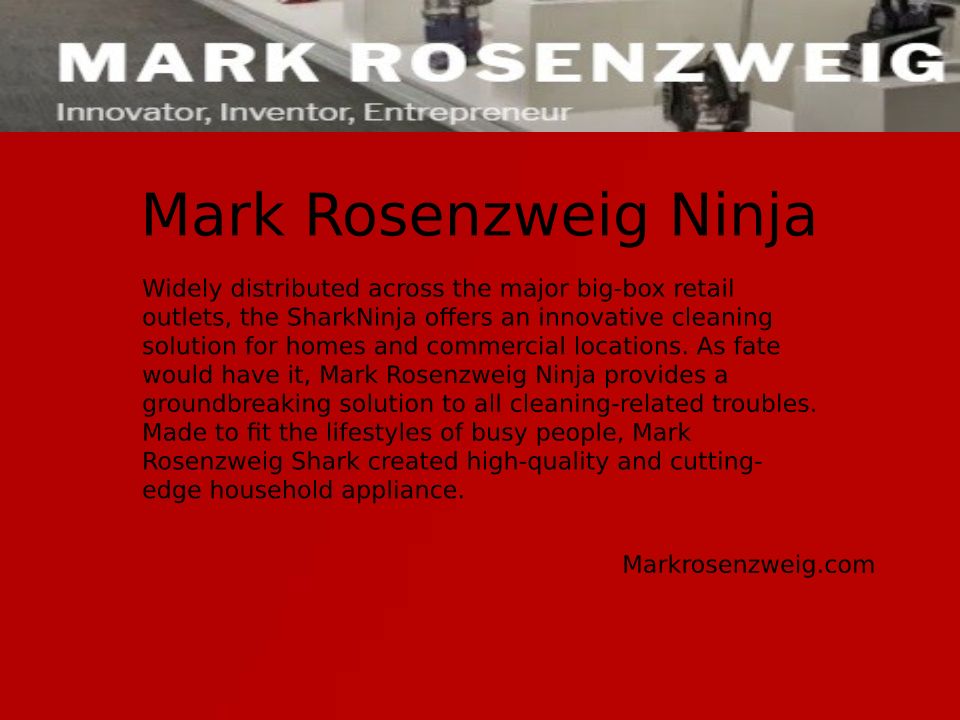 MARK ROSENZWEIG
Innovator, Inventor, Entrepreneur

Mark Rosenzweig Ninja

Widely distributed across the major big-box retail outlets, the SharkNinja offers an innovative cleaning solution for homes and commercial locations. As fate would have it, Mark Rosenzweig Ninja provides a groundbreaking solution to all cleaning-related troubles. Made to fit the lifestyles of busy people, Mark Rosenzweig Shark created high-quality and cutting-edge household appliance.

Markrosenzweig.com